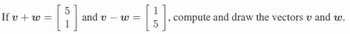 If $\boldsymbol{v} + \boldsymbol{w} = \begin{bmatrix} 5 \\ 1 \end{bmatrix}$ and $\boldsymbol{v} - \boldsymbol{w} = \begin{bmatrix} 1 \\ 5 \end{bmatrix}$, compute and draw the vectors $\boldsymbol{v}$ and $\boldsymbol{w}$.